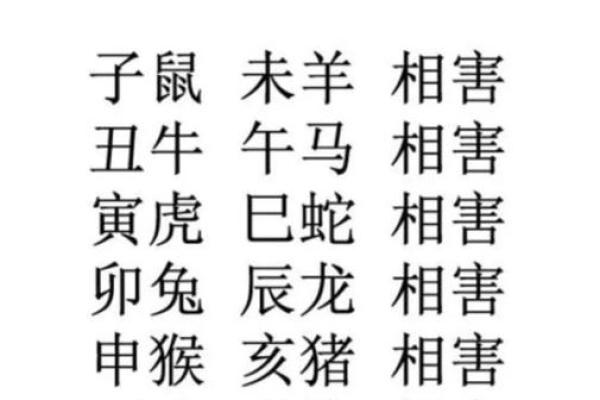 子鼠 未羊 相害
丑牛 午马 相害
寅虎 巳蛇 相害
卯兔 辰龙 相害
申猴 亥猪 相害